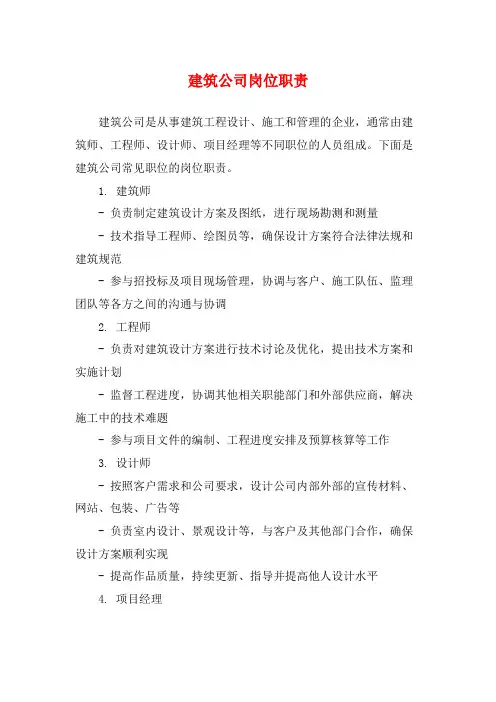 建筑公司岗位职责

建筑公司是从事建筑工程设计、施工和管理的企业，通常由建筑师、工程师、设计师、项目经理等不同职位的人员组成。下面是建筑公司常见职位的岗位职责。

1. 建筑师

- 负责制定建筑设计方案及图纸，进行现场勘测和测量

- 技术指导工程师、绘图员等，确保设计方案符合法律法规和建筑规范

- 参与招投标及项目现场管理，协调与客户、施工队伍、监理团队等各方之间的沟通与协调

2. 工程师

- 负责对建筑设计方案进行技术讨论及优化，提出技术方案和实施计划

- 监督工程进度，协调其他相关职能部门和外部供应商，解决施工中的技术难题

- 参与项目文件的编制、工程进度安排及预算核算等工作

3. 设计师

- 按照客户需求和公司要求，设计公司内部外部的宣传材料、网站、包装、广告等

- 负责室内设计、景观设计等，与客户及其他部门合作，确保设计方案顺利实现

- 提高作品质量，持续更新、指导并提高他人设计水平

4. 项目经理